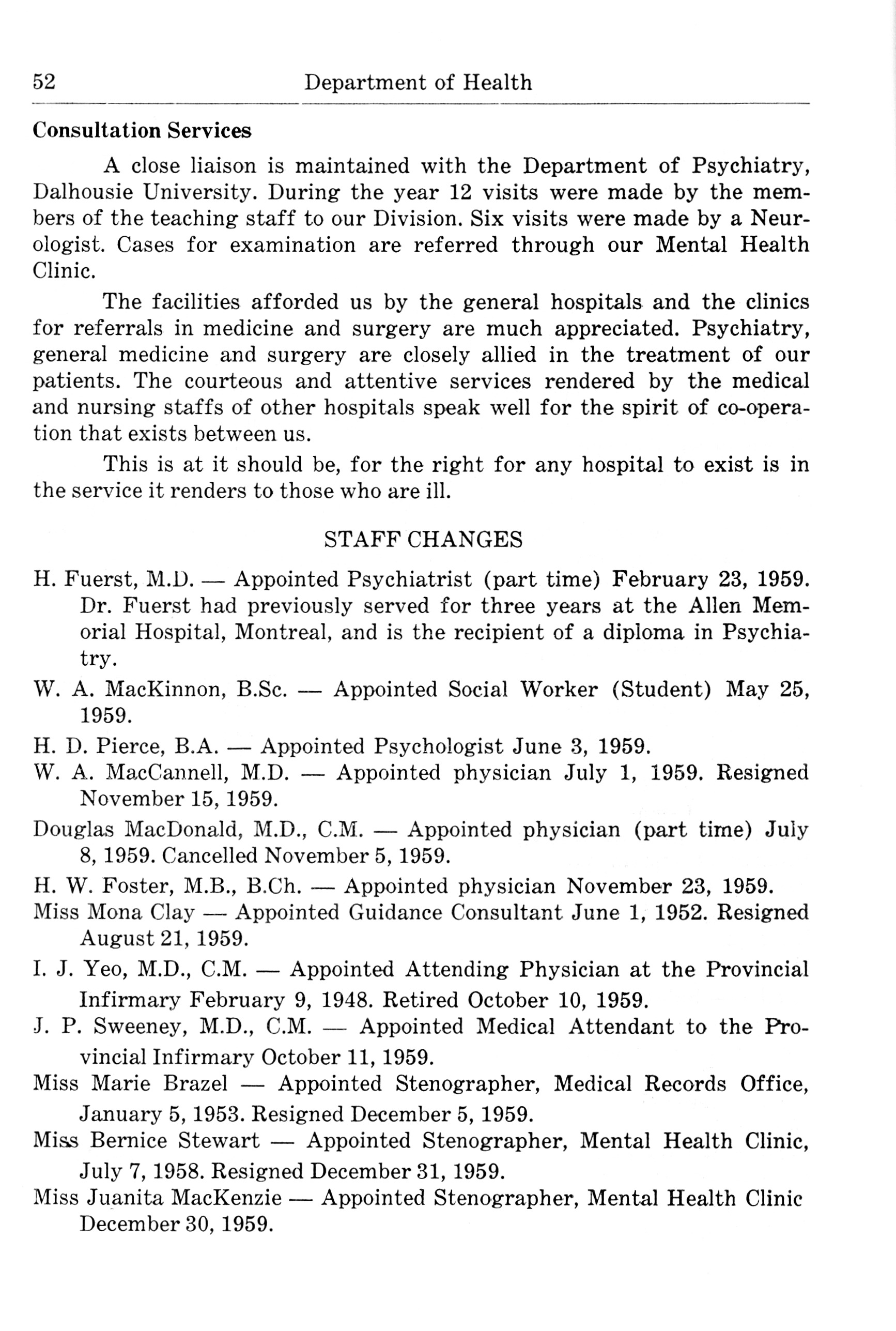 52 Department of Health

Consultation Services

A close liaison is maintained with the Department of Psychiatry, Dalhousie University. During the year 12 visits were made by the members of the teaching staff to our Division. Six visits were made by a Neurologist. Cases for examination are referred through our Mental Health Clinic.

The facilities afforded us by the general hospitals and the clinics for referrals in medicine and surgery are much appreciated. Psychiatry, general medicine and surgery are closely allied in the treatment of our patients. The courteous and attentive services rendered by the medical and nursing staffs of other hospitals speak well for the spirit of co-operation that exists between us.

This is at it should be, for the right for any hospital to exist is in the service it renders to those who are ill.

STAFF CHANGES

H. Fuerst, M.D. — Appointed Psychiatrist (part time) February 23, 1959. Dr. Fuerst had previously served for three years at the Allen Memorial Hospital, Montreal, and is the recipient of a diploma in Psychiatry.

W. A. MacKinnon, B.Sc. — Appointed Social Worker (Student) May 25, 1959.

H. D. Pierce, B.A. — Appointed Psychologist June 3, 1959.

W. A. MacCannell, M.D. — Appointed physician July 1, 1959. Resigned November 15, 1959.

Douglas MacDonald, M.D., C.M. — Appointed physician (part time) July 8, 1959. Cancelled November 5, 1959.

H. W. Foster, M.B., B.Ch. — Appointed physician November 23, 1959.

Miss Mona Clay — Appointed Guidance Consultant June 1, 1952. Resigned August 21, 1959.

I. J. Yeo, M.D., C.M. — Appointed Attending Physician at the Provincial Infirmary February 9, 1948. Retired October 10, 1959.

J. P. Sweeney, M.D., C.M. — Appointed Medical Attendant to the Provincial Infirmary October 11, 1959.

Miss Marie Brazel — Appointed Stenographer, Medical Records Office, January 5, 1953. Resigned December 5, 1959.

Miss Bernice Stewart — Appointed Stenographer, Mental Health Clinic, July 7, 1958. Resigned December 31, 1959.

Miss Juanita MacKenzie — Appointed Stenographer, Mental Health Clinic December 30, 1959.